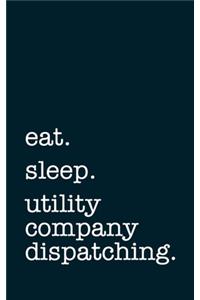 eat.

sleep.

utility company dispatching.